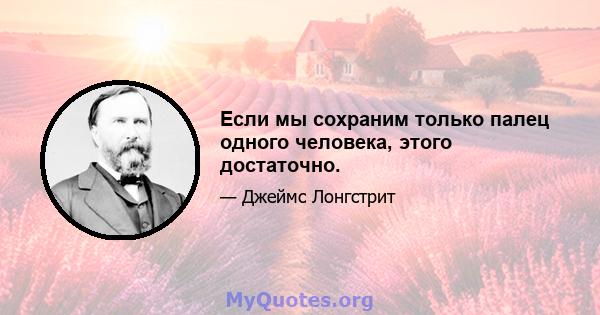 Если мы сохраним только палец одного человека, этого достаточно.

— Джеймс Лонгстрит

MyQuotes.org